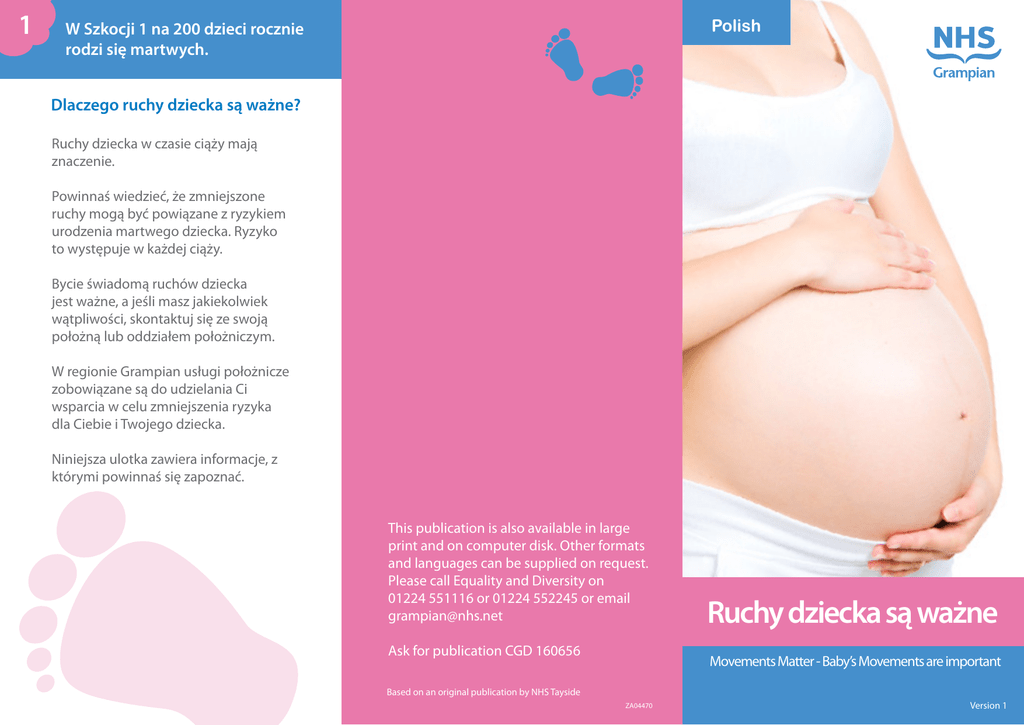 1

W Szkocji 1 na 200 dzieci rocznie rodzi się martwych.

Dlaczego ruchy dziecka są ważne?

Ruchy dziecka w czasie ciąży mają znaczenie.

Powinnaś wiedzieć, że zmniejszone ruchy mogą być powiązane z ryzykiem urodzenia martwego dziecka. Ryzyko to występuje w każdej ciąży.

Bycie świadomą ruchów dziecka jest ważne, a jeśli masz jakiekolwiek wątpliwości, skontaktuj się ze swoją położną lub oddziałem położniczym.

W regionie Grampian usługi położnicze zobowiązane są do udzielania Ci wsparcia w celu zmniejszenia ryzyka dla Ciebie i Twojego dziecka.

Niniejsza ulotka zawiera informacje, z którymi powinnaś się zapoznać.

This publication is also available in large print and on computer disk. Other formats and languages can be supplied on request. Please call Equality and Diversity on 01224 551116 or 01224 552245 or email grampian@nhs.net

Ask for publication CGD 160656

Based on an original publication by NHS Tayside

ZA04470

Polish

NHS
Grampian

Ruchy dziecka są ważne

Movements Matter - Baby's Movements are important

Version 1